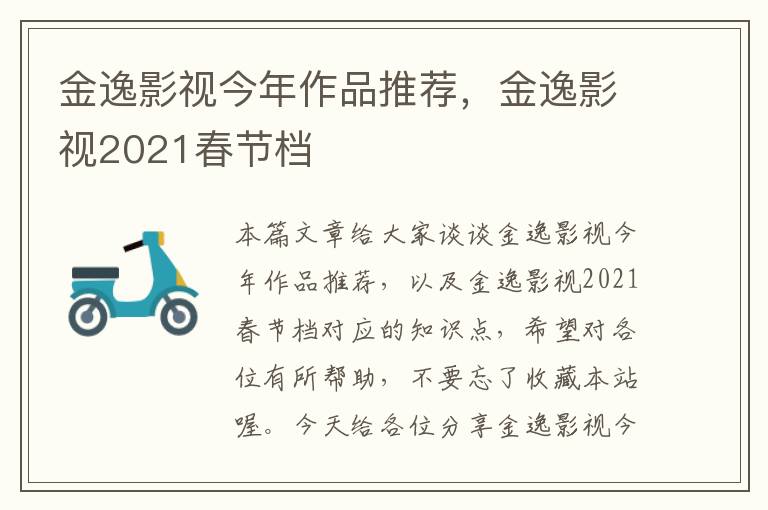 金逸影视今年作品推荐，金逸影视2021春节档

本篇文章给大家谈谈金逸影视今年作品推荐，以及金逸影视2021春节档对应的知识点，希望对各位有所帮助，不要忘了收藏本站喔。今天给各位分享金逸影视今